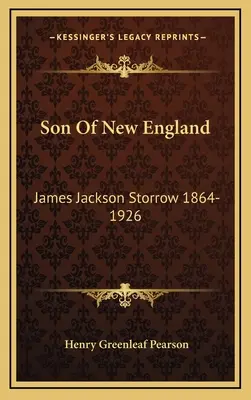 —KESSINGER'S LEGACY REPRINTS—

Son Of New England

James Jackson Storrow 1864-1926

Henry Greenleaf Pearson